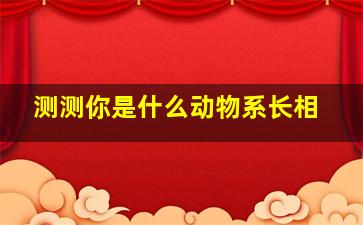 测测你是什么动物系长相